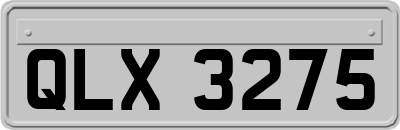 QLX 3275